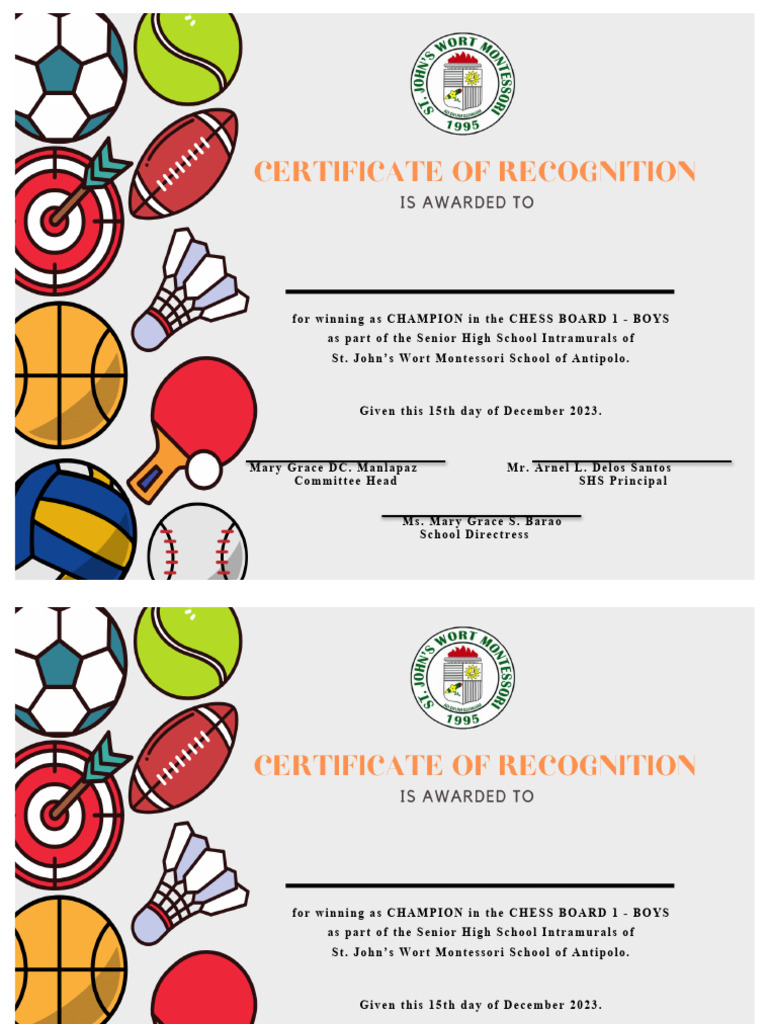 ST. JOHN'S WORT MONTESSORI
1995

CERTIFICATE OF RECOGNITION

IS AWARDED TO

for winning as CHAMPION in the CHESS BOARD 1 - BOYS as part of the Senior High School Intramurals of St. John's Wort Montessori School of Antipolo.

Given this 15th day of December 2023.

Mary Grace DC. Manlapaz
Committee Head

Mr. Arnel L. Delos Santos
SHS Principal

Ms. Mary Grace S. Barao
School Directress

ST. JOHN'S WORT MONTESSORI
1995

CERTIFICATE OF RECOGNITION

IS AWARDED TO

for winning as CHAMPION in the CHESS BOARD 1 - BOYS as part of the Senior High School Intramurals of St. John's Wort Montessori School of Antipolo.

Given this 15th day of December 2023.